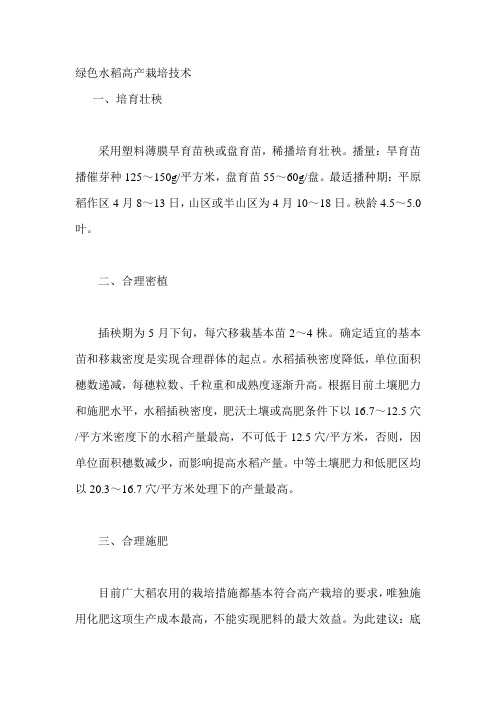 绿色水稻高产栽培技术

一、培育壮秧

采用塑料薄膜旱育苗秧或盘育苗，稀播培育壮秧。播量：旱育苗播催芽种 125～150g/平方米，盘育苗 55～60g/盘。最适播种期：平原稻作区 4 月 8～13 日，山区或半山区为 4 月 10～18 日。秧龄 4.5～5.0 叶。

二、合理密植

插秧期为 5 月下旬，每穴移栽基本苗 2～4 株。确定适宜的基本苗和移栽密度是实现合理群体的起点。水稻插秧密度降低，单位面积穗数递减，每穗粒数、千粒重和成熟度逐渐升高。根据目前土壤肥力和施肥水平，水稻插秧密度，肥沃土壤或高肥条件下以 16.7～12.5 穴/平方米密度下的水稻产量最高，不可低于 12.5 穴/平方米，否则，因单位面积穗数减少，而影响提高水稻产量。中等土壤肥力和低肥区均以 20.3～16.7 穴/平方米处理下的产量最高。

三、合理施肥

目前广大稻农用的栽培措施都基本符合高产栽培的要求，唯独施用化肥这项生产成本最高，不能实现肥料的最大效益。为此建议：底